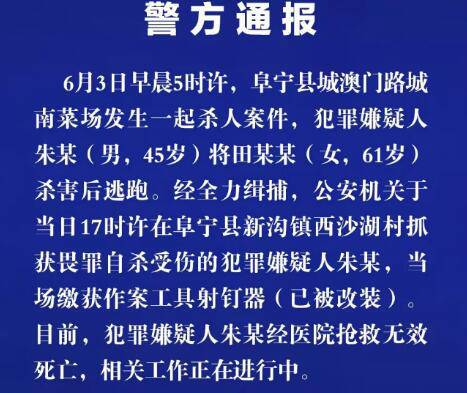 警方通报

6月3日早晨5时许，阜宁县城澳门路城南菜场发生一起杀人案件，犯罪嫌疑人朱某（男，45岁）将田某某（女，61岁）杀害后逃跑。经全力缉捕，公安机关于当日17时许在阜宁县新沟镇西沙湖村抓获畏罪自杀受伤的犯罪嫌疑人朱某，当场缴获作案工具射钉器（已被改装）。目前，犯罪嫌疑人朱某经医院抢救无效死亡，相关工作正在进行中。